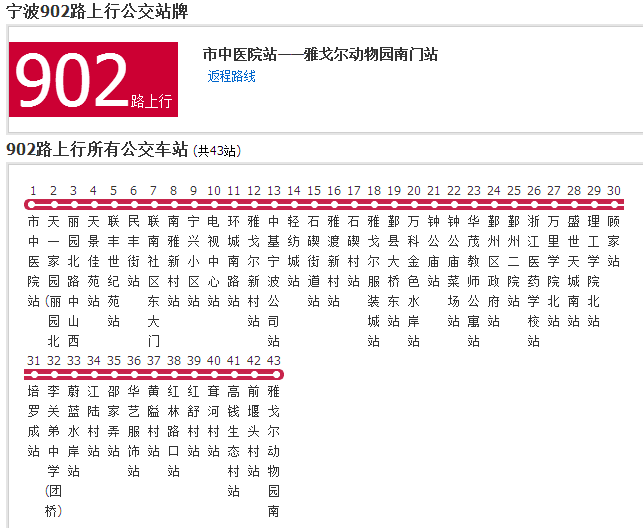 宁波902路上行公交站牌

902路上行

市中医院站——雅戈尔动物园南门站
返程路线

902路上行所有公交车站 (共43站)

1 市中医院站
2 天一家园(丽园北
3 丽园北路中山西
4 天景佳苑站
5 联丰世纪苑站
6 民丰街站
7 联南社区东大门
8 南雅新村站
9 宁兴小区站
10 电视中心站
11 环城南路站
12 雅戈尔新村站
13 中基宁波公司站
14 轻纺城站
15 石碶街道站
16 雅渡新村站
17 石碶村站
18 雅戈尔服装城站
19 鄞县大桥东站
20 万科金色水岸站
21 钟公庙站
22 钟公庙菜场站
23 华茂教师公寓站
24 鄞州区政府站
25 鄞州二院站
26 浙江医药学校站
27 万里学院北站
28 盛世天城南站
29 理工学院北站
30 顾家站
31 培罗成站
32 李关弟中学(团桥)
33 蔚蓝水岸站
34 江陆村站
35 邵家弄站
36 华艺服饰站
37 黄隘村站
38 红林路口站
39 红舒村站
40 茸河村站
41 高钱生态村站
42 前堰头村站
43 雅戈尔动物园南